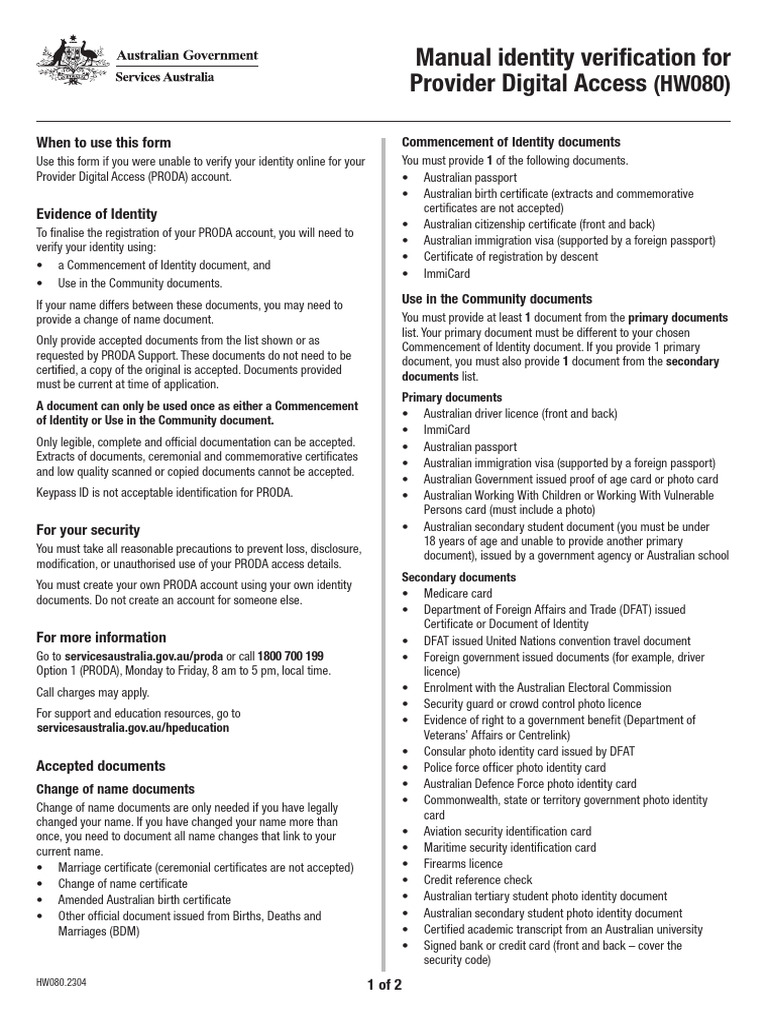 Australian Government
Services Australia

Manual identity verification for Provider Digital Access (HW080)

When to use this form
Use this form if you were unable to verify your identity online for your Provider Digital Access (PRODA) account.

Evidence of Identity
To finalise the registration of your PRODA account, you will need to verify your identity using:
• a Commencement of Identity document, and
• Use in the Community documents.

If your name differs between these documents, you may need to provide a change of name document.

Only provide accepted documents from the list shown or as requested by PRODA Support. These documents do not need to be certified, a copy of the original is accepted. Documents provided must be current at time of application.

A document can only be used once as either a Commencement of Identity or Use in the Community document.

Only legible, complete and official documentation can be accepted. Extracts of documents, ceremonial and commemorative certificates and low quality scanned or copied documents cannot be accepted.

Keypass ID is not acceptable identification for PRODA.

For your security
You must take all reasonable precautions to prevent loss, disclosure, modification, or unauthorised use of your PRODA access details.

You must create your own PRODA account using your own identity documents. Do not create an account for someone else.

For more information
Go to servicesaustralia.gov.au/proda or call 1800 700 199 Option 1 (PRODA), Monday to Friday, 8 am to 5 pm, local time.

Call charges may apply.

For support and education resources, go to servicesaustralia.gov.au/hpeducation

Accepted documents
Change of name documents
Change of name documents are only needed if you have legally changed your name. If you have changed your name more than once, you need to document all name changes that link to your current name.
• Marriage certificate (ceremonial certificates are not accepted)
• Change of name certificate
• Amended Australian birth certificate
• Other official document issued from Births, Deaths and Marriages (BDM)

Commencement of Identity documents
You must provide 1 of the following documents.
• Australian passport
• Australian birth certificate (extracts and commemorative certificates are not accepted)
• Australian citizenship certificate (front and back)
• Australian immigration visa (supported by a foreign passport)
• Certificate of registration by descent
• ImmiCard

Use in the Community documents
You must provide at least 1 document from the primary documents list. Your primary document must be different to your chosen Commencement of Identity document. If you provide 1 primary document, you must also provide 1 document from the secondary documents list.

Primary documents
• Australian driver licence (front and back)
• ImmiCard
• Australian passport
• Australian immigration visa (supported by a foreign passport)
• Australian Government issued proof of age card or photo card
• Australian Working With Children or Working With Vulnerable Persons card (must include a photo)
• Australian secondary student document (you must be under 18 years of age and unable to provide another primary document), issued by a government agency or Australian school

Secondary documents
• Medicare card
• Department of Foreign Affairs and Trade (DFAT) issued Certificate or Document of Identity
• DFAT issued United Nations convention travel document
• Foreign government issued documents (for example, driver licence)
• Enrolment with the Australian Electoral Commission
• Security guard or crowd control photo licence
• Evidence of right to a government benefit (Department of Veterans' Affairs or Centrelink)
• Consular photo identity card issued by DFAT
• Police force officer photo identity card
• Australian Defence Force photo identity card
• Commonwealth, state or territory government photo identity card
• Aviation security identification card
• Maritime security identification card
• Firearms licence
• Credit reference check
• Australian tertiary student photo identity document
• Australian secondary student photo identity document
• Certified academic transcript from an Australian university
• Signed bank or credit card (front and back – cover the security code)

HW080.2304
1 of 2